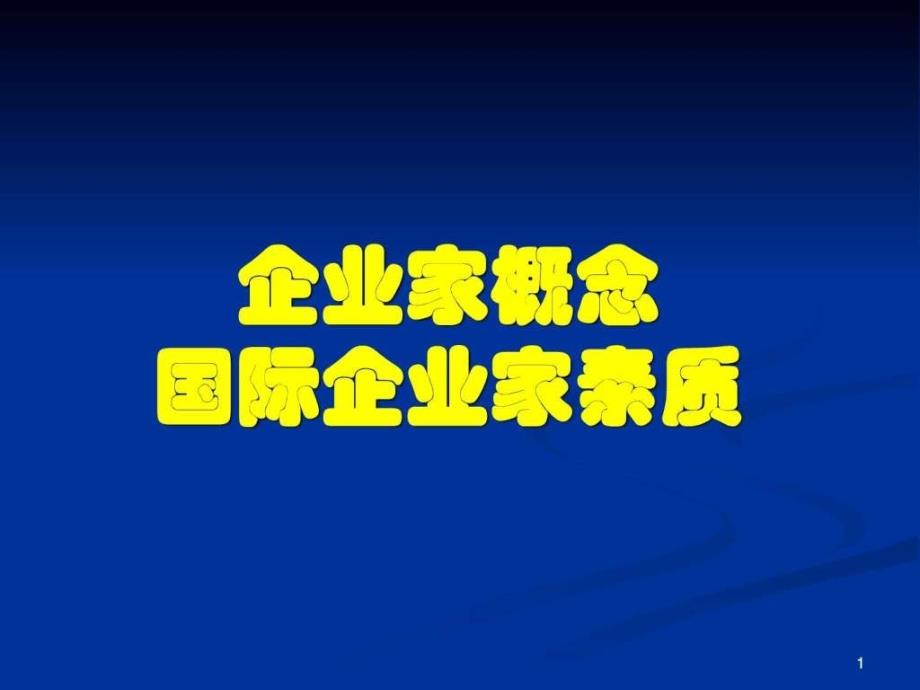 企业家概念
国际企业家素质

1